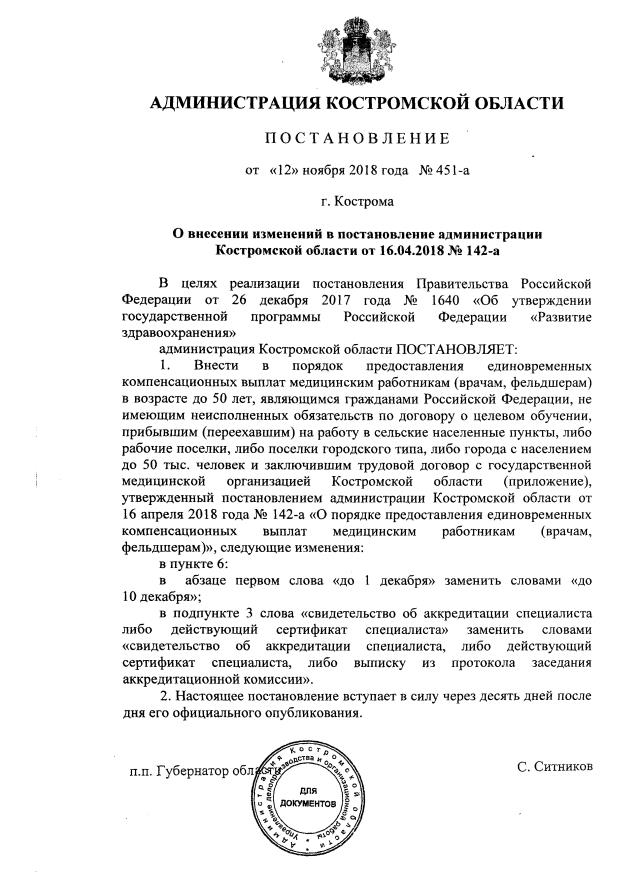 АДМИНИСТРАЦИЯ КОСТРОМСКОЙ ОБЛАСТИ

ПОСТАНОВЛЕНИЕ

от «12» ноября 2018 года № 451-а

г. Кострома

О внесении изменений в постановление администрации Костромской области от 16.04.2018 № 142-а

В целях реализации постановления Правительства Российской Федерации от 26 декабря 2017 года № 1640 «Об утверждении государственной программы Российской Федерации «Развитие здравоохранения»

администрация Костромской области ПОСТАНОВЛЯЕТ:

1. Внести в порядок предоставления единовременных компенсационных выплат медицинским работникам (врачам, фельдшерам) в возрасте до 50 лет, являющимся гражданами Российской Федерации, не имеющим неисполненных обязательств по договору о целевом обучении, прибывшим (переехавшим) на работу в сельские населенные пункты, либо рабочие поселки, либо поселки городского типа, либо города с населением до 50 тыс. человек и заключившим трудовой договор с государственной медицинской организацией Костромской области (приложение), утвержденный постановлением администрации Костромской области от 16 апреля 2018 года № 142-а «О порядке предоставления единовременных компенсационных выплат медицинским работникам (врачам, фельдшерам)», следующие изменения:

в пункте 6:

в абзаце первом слова «до 1 декабря» заменить словами «до 10 декабря»;

в подпункте 3 слова «свидетельство об аккредитации специалиста либо действующий сертификат специалиста» заменить словами «свидетельство об аккредитации специалиста, либо действующий сертификат специалиста, либо выписку из протокола заседания аккредитационной комиссии».

2. Настоящее постановление вступает в силу через десять дней после дня его официального опубликования.

п.п. Губернатор области

С. Ситников

Администрация Костромской области Управление делопроизводства и организационной работы
ДЛЯ ДОКУМЕНТОВ